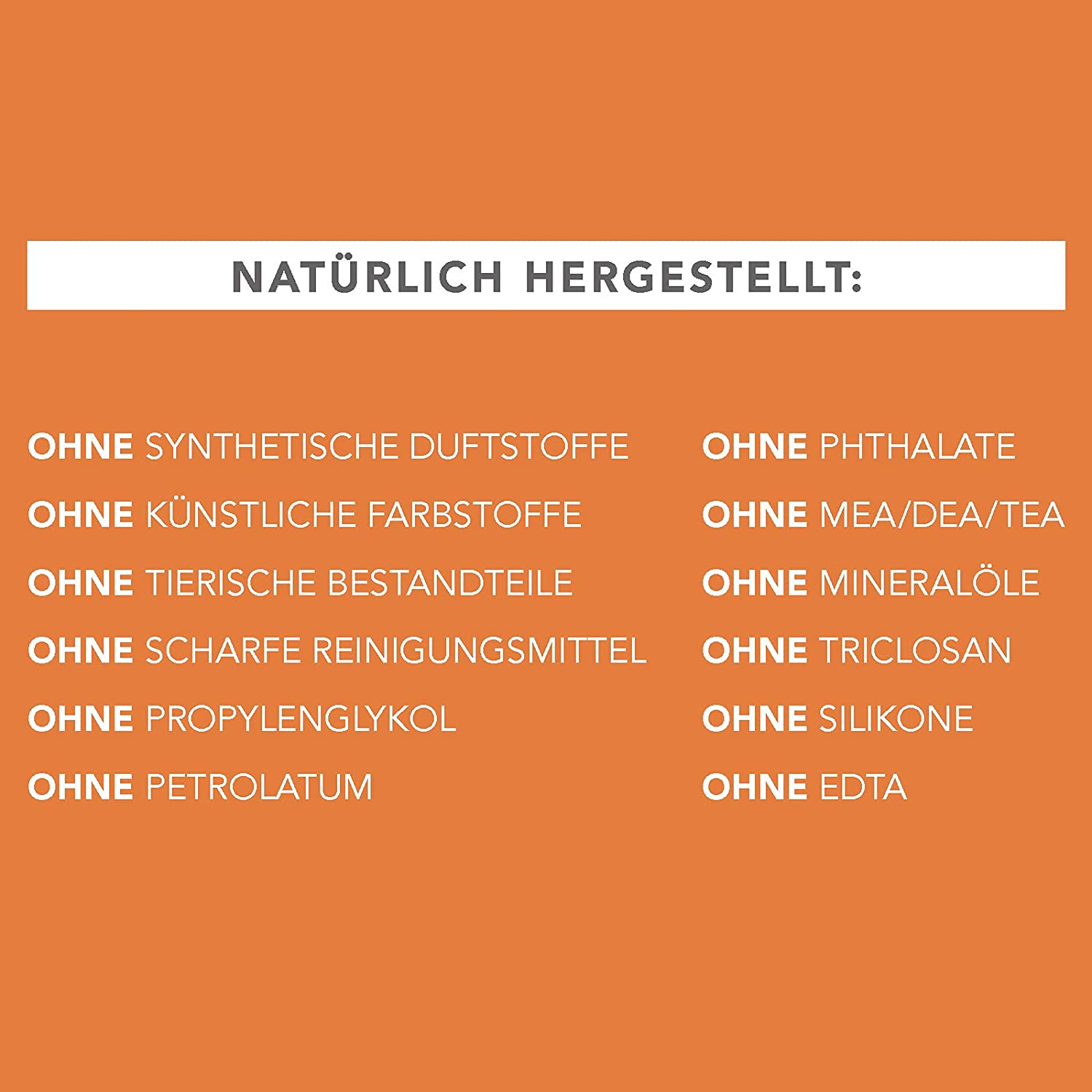 NATÜRLICH HERGESTELLT:

OHNE SYNTHETISCHE DUFTSTOFFE
OHNE KÜNSTLICHE FARBSTOFFE
OHNE TIERISCHE BESTANDTEILE
OHNE SCHARFE REINIGUNGSMITTEL
OHNE PROPYLENGLYKOL
OHNE PETROLATUM

OHNE PHTHALATE
OHNE MEA/DEA/TEA
OHNE MINERALÖLE
OHNE TRICLOSAN
OHNE SILIKONE
OHNE EDTA